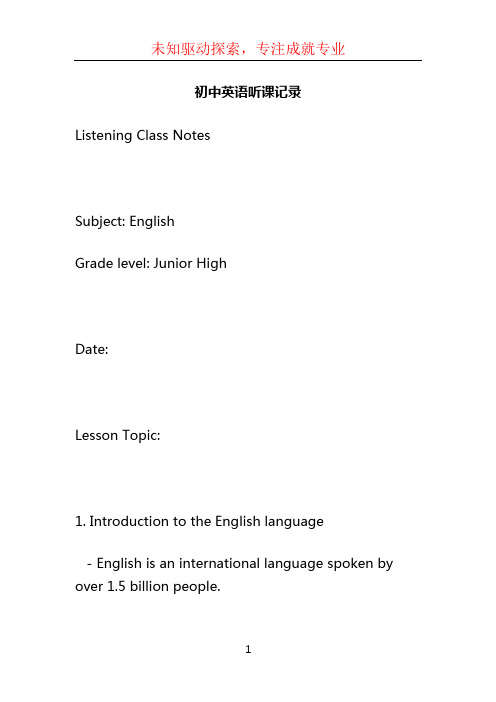 未知驱动探索，专注成就专业

初中英语听课记录

Listening Class Notes

Subject: English

Grade level: Junior High

Date:

Lesson Topic:

1. Introduction to the English language

- English is an international language spoken by over 1.5 billion people.

1